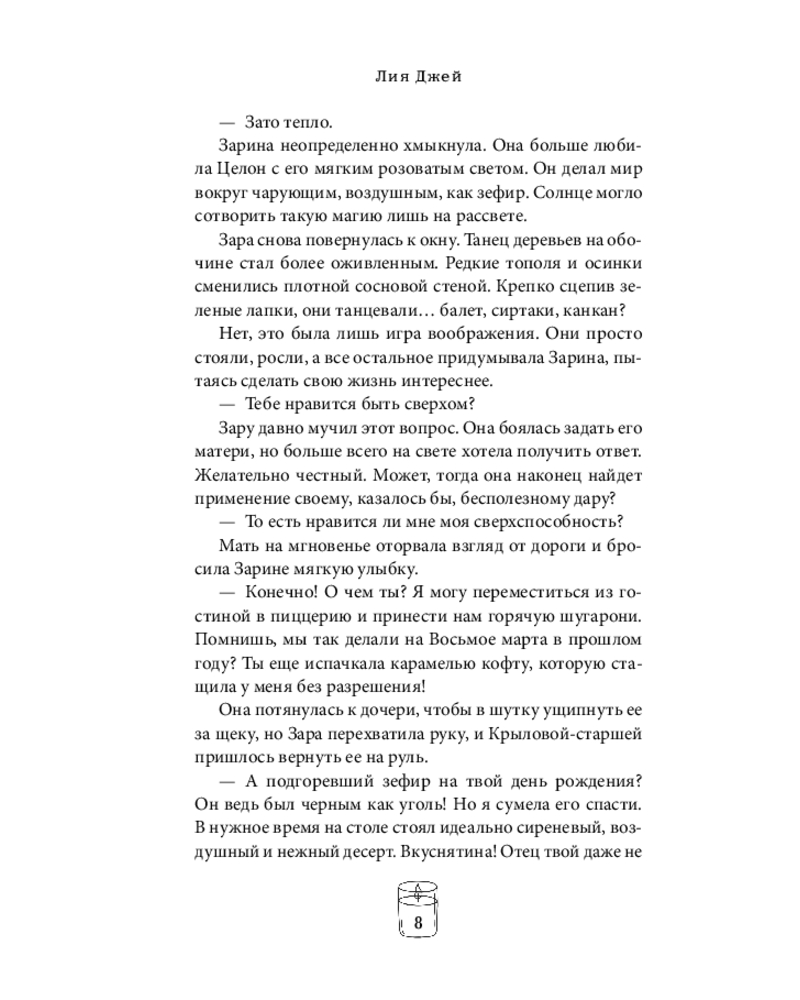 Лия Джей

— Зато тепло.

Зарина неопределенно хмыкнула. Она больше любила Целон с его мягким розоватым светом. Он делал мир вокруг чарующим, воздушным, как зефир. Солнце могло сотворить такую магию лишь на рассвете.

Зара снова повернулась к окну. Танец деревьев на обочине стал более оживленным. Редкие тополя и осинки сменились плотной сосновой стеной. Крепко сцепив зеленые лапки, они танцевали… балет, сиртаки, канкан?

Нет, это была лишь игра воображения. Они просто стояли, росли, а все остальное придумывала Зарина, пытаясь сделать свою жизнь интереснее.

— Тебе нравится быть сверхом?

Зару давно мучил этот вопрос. Она боялась задать его матери, но больше всего на свете хотела получить ответ. Желательно честный. Может, тогда она наконец найдет применение своему, казалось бы, бесполезному дару?

— То есть нравится ли мне моя сверхспособность?

Мать на мгновенье оторвала взгляд от дороги и бросила Зарине мягкую улыбку.

— Конечно! О чем ты? Я могу переместиться из гостиной в пиццерию и принести нам горячую шугарони. Помнишь, мы так делали на Восьмое марта в прошлом году? Ты еще испачкала карамелью кофту, которую стащила у меня без разрешения!

Она потянулась к дочери, чтобы в шутку ущипнуть ее за щеку, но Зара перехватила руку, и Крыловой-старшей пришлось вернуть ее на руль.

— А подгоревший зефир на твой день рождения? Он ведь был черным как уголь! Но я сумела его спасти. В нужное время на столе стоял идеально сиреневый, воздушный и нежный десерт. Вкуснятина! Отец твой даже не

8